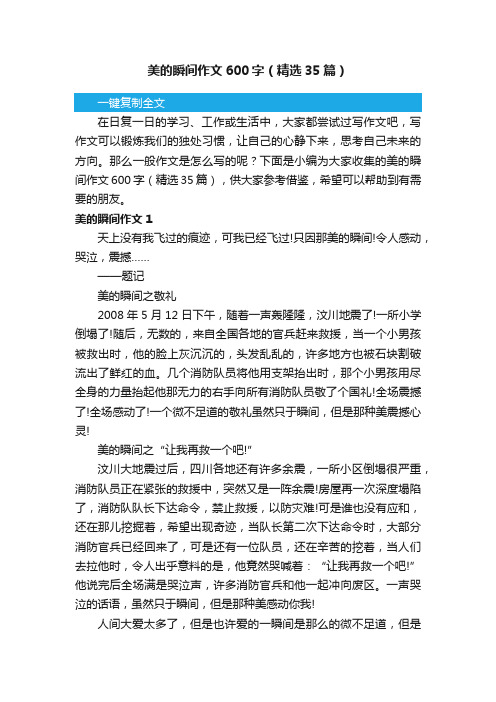 美的瞬间作文600字（精选35篇）

一键复制全文

在日复一日的学习、工作或生活中，大家都尝试过写作文吧，写作文可以锻炼我们的独处习惯，让自己的心静下来，思考自己未来的方向。那么一般作文是怎么写的呢？下面是小编为大家收集的美的瞬间作文600字（精选35篇），供大家参考借鉴，希望可以帮助到有需要的朋友。

美的瞬间作文1

天上没有我飞过的痕迹，可我已经飞过!只因那美的瞬间!令人感动，哭泣，震撼……

——题记

美的瞬间之敬礼

2008年5月12日下午，随着一声轰隆隆，汶川地震了!一所小学倒塌了!随后，无数的，来自全国各地的官兵赶来救援，当一个小男孩被救出时，他的脸上灰沉沉的，头发乱乱的，许多地方也被石块割破流出了鲜红的血。几个消防队员将他用支架抬出时，那个小男孩用尽全身的力量抬起他那无力的右手向所有消防队员敬了个国礼!全场震撼了!全场感动了!一个微不足道的敬礼虽然只于瞬间，但是那种美震撼心灵!

美的瞬间之“让我再救一个吧!”

汶川大地震过后，四川各地还有许多余震，一所小区倒塌很严重，消防队员正在紧张的救援中，突然又是一阵余震!房屋再一次深度塌陷了，消防队队长下达命令，禁止救援，以防灾难!可是谁也没有应和，还在那儿挖掘着，希望出现奇迹，当队长第二次下达命令时，大部分消防官兵已经回来了，可是还有一位队员，还在辛苦的挖着，当人们去拉他时，令人出乎意料的是，他竟然哭喊着：“让我再救一个吧!”他说完后全场满是哭泣声，许多消防官兵和他一起冲向废区。一声哭泣的话语，虽然只于瞬间，但是那种美感动你我!

人间大爱太多了，但是也许爱的一瞬间是那么的微不足道，但是